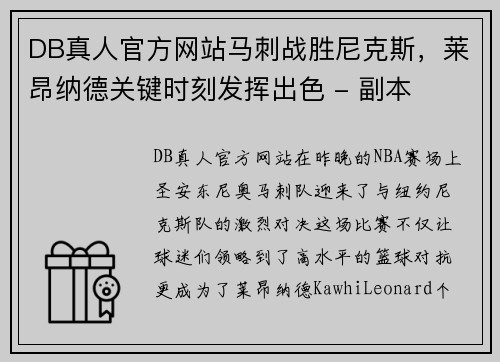 DB真人官方网站马刺战胜尼克斯，莱昂纳德关键时刻发挥出色 - 副本

DB真人官方网站在昨晚的NBA赛场上圣安东尼奥马刺队迎来了与纽约尼克斯队的激烈对决这场比赛不仅让球迷们领略到了高水平的篮球对抗更成为了莱昂纳德KawhiLeonard个